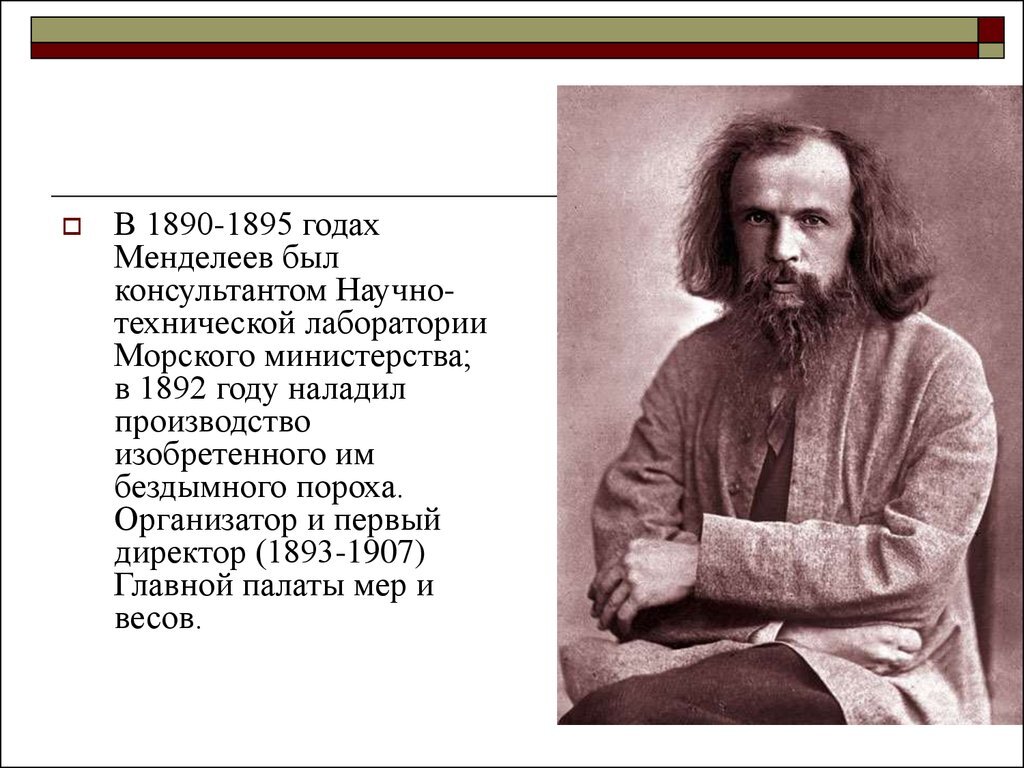 В 1890-1895 годах Менделеев был консультантом Научно-технической лаборатории Морского министерства; в 1892 году наладил производство изобретенного им бездымного пороха. Организатор и первый директор (1893-1907) Главной палаты мер и весов.